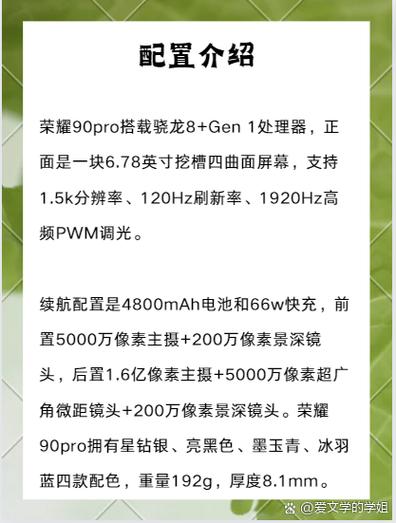 配置介绍

荣耀90pro搭载骁龙8+Gen 1处理器，正面是一块6.78英寸挖槽四曲面屏幕，支持1.5k分辨率、120Hz刷新率、1920Hz高频PWM调光。

续航配置是4800mAh电池和66w快充，前置5000万像素主摄+200万像素景深镜头，后置1.6亿像素主摄+5000万像素超广角微距镜头+200万像素景深镜头。荣耀90pro拥有星钻银、亮黑色、墨玉青、冰羽蓝四款配色，重量192g，厚度8.1mm。

@爱文学的学姐